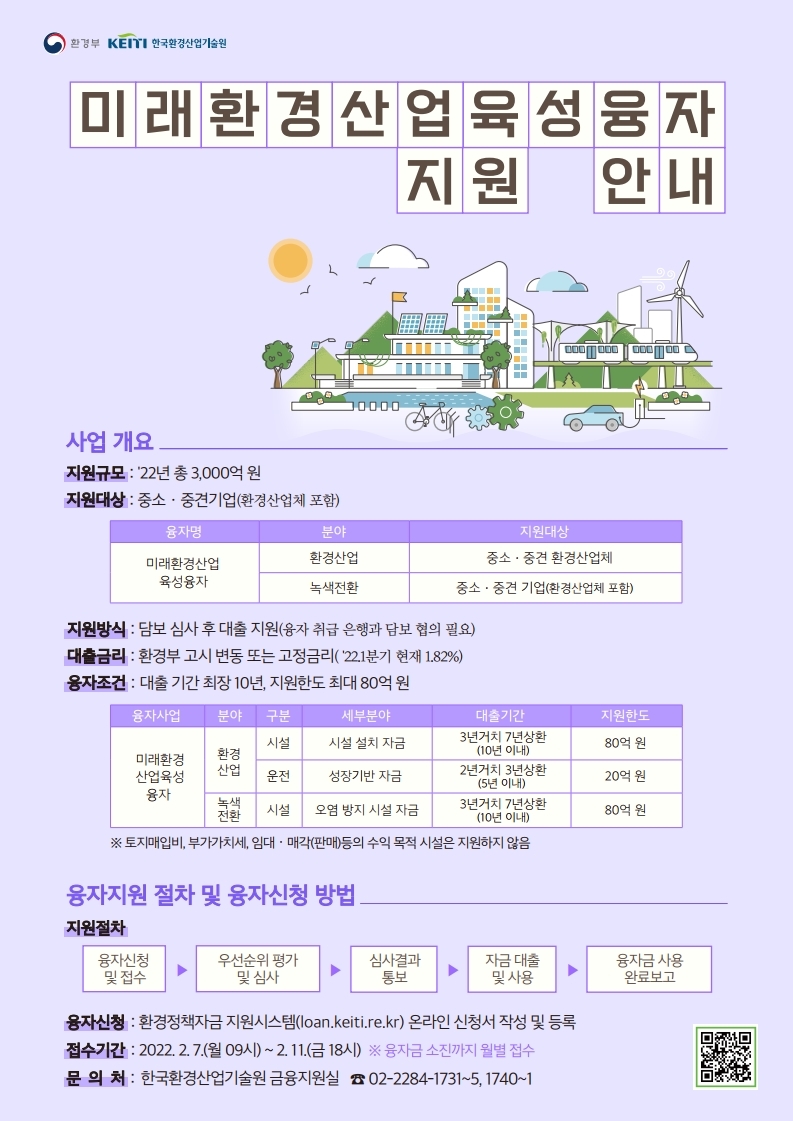 환경부 KEITI 한국환경산업기술원

미래환경산업육성융자
지원 안내

사업 개요

지원규모 : '22년 총 3,000억 원

지원대상 : 중소 · 중견기업(환경산업체 포함)

| 융자명 | 분야 | 지원대상 |
|---|---|---|
| 미래환경산업 육성융자 | 환경산업 | 중소 · 중견 환경산업체 |
| | 녹색전환 | 중소 · 중견 기업(환경산업체 포함) |

지원방식 : 담보 심사 후 대출 지원(융자 취급 은행과 담보 협의 필요)

대출금리 : 환경부 고시 변동 또는 고정금리( '22.1분기 현재 1.82%)

융자조건 : 대출 기간 최장 10년, 지원한도 최대 80억 원

| 융자사업 | 분야 | 구분 | 세부분야 | 대출기간 | 지원한도 |
|---|---|---|---|---|---|
| 미래환경 산업육성 융자 | 환경 산업 | 시설 | 시설 설치 자금 | 3년거치 7년상환 (10년 이내) | 80억 원 |
| | | 운전 | 성장기반 자금 | 2년거치 3년상환 (5년 이내) | 20억 원 |
| | 녹색 전환 | 시설 | 오염 방지 시설 자금 | 3년거치 7년상환 (10년 이내) | 80억 원 |

※ 토지매입비, 부가가치세, 임대 · 매각(판매)등의 수익 목적 시설은 지원하지 않음

융자지원 절차 및 융자신청 방법

지원절차

융자신청 및 접수 ▶ 우선순위 평가 및 심사 ▶ 심사결과 통보 ▶ 자금 대출 및 사용 ▶ 융자금 사용 완료보고

융자신청 : 환경정책자금 지원시스템(loan.keiti.re.kr) 온라인 신청서 작성 및 등록

접수기간 : 2022. 2. 7.(월 09시) ~ 2. 11.(금 18시) ※ 융자금 소진까지 월별 접수

문 의 처 : 한국환경산업기술원 금융지원실 ☎ 02-2284-1731~5, 1740~1